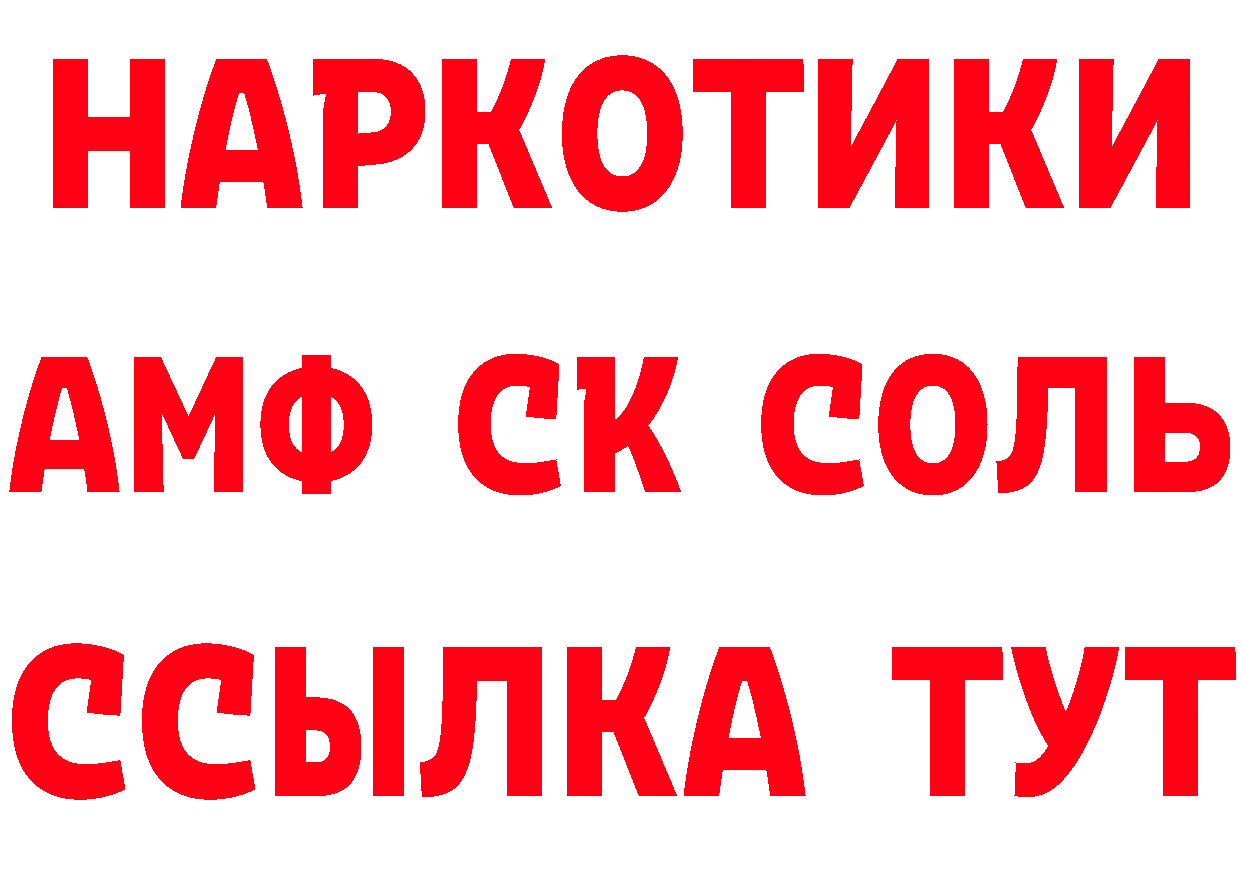 НАРКОТИКИ

АМФ СК СОЛЬ

ССЫЛКА ТУТ